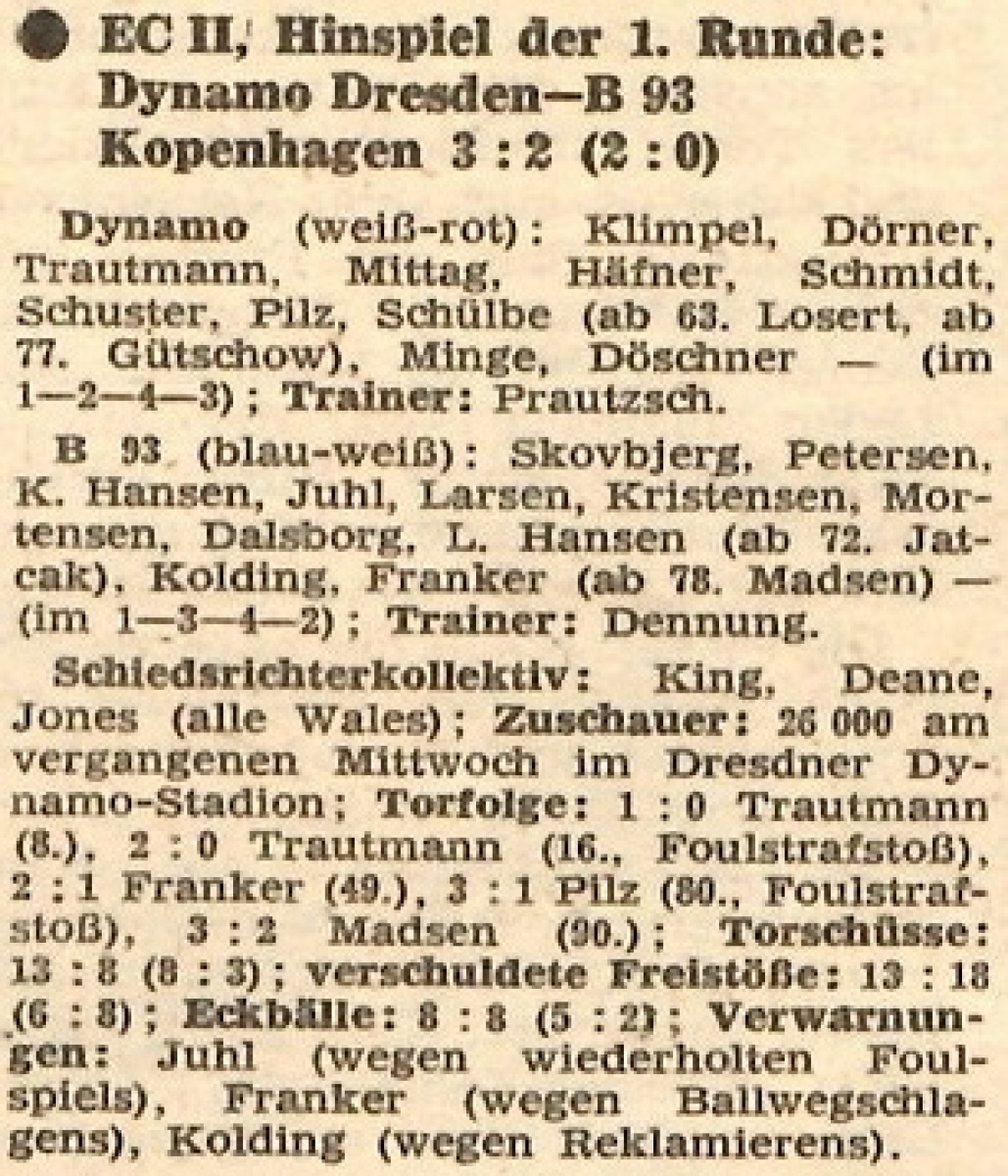 EC II, Hinspiel der 1. Runde: Dynamo Dresden—B 93 Kopenhagen 3 : 2 (2 : 0)

Dynamo (weiß-rot): Klimpel, Dörner, Trautmann, Mittag, Häfner, Schmidt, Schuster, Pilz, Schülbe (ab 63. Losert, ab 77. Gütschow), Minge, Döschner — (im 1—2—4—3); Trainer: Prautzsch.

B 93 (blau-weiß): Skovbjerg, Petersen, K. Hansen, Juhl, Larsen, Kristensen, Mortensen, Dalsborg, L. Hansen (ab 72. Jatcak), Kolding, Franker (ab 78. Madsen) — (im 1—3—4—2); Trainer: Dennung.

Schiedsrichterkollektiv: King, Deane, Jones (alle Wales); Zuschauer: 26 000 am vergangenen Mittwoch im Dresdner Dynamo-Stadion; Torfolge: 1 : 0 Trautmann (8.), 2 : 0 Trautmann (16., Foulstrafstoß), 2 : 1 Franker (49.), 3 : 1 Pilz (80., Foulstrafstoß), 3 : 2 Madsen (90.); Torschüsse: 13 : 8 (8 : 3); verschuldete Freistöße: 13 : 18 (6 : 8); Eckbälle: 8 : 8 (5 : 2); Verwarnungen: Juhl (wegen wiederholten Foulspiels), Franker (wegen Ballwegschlagens), Kolding (wegen Reklamierens).